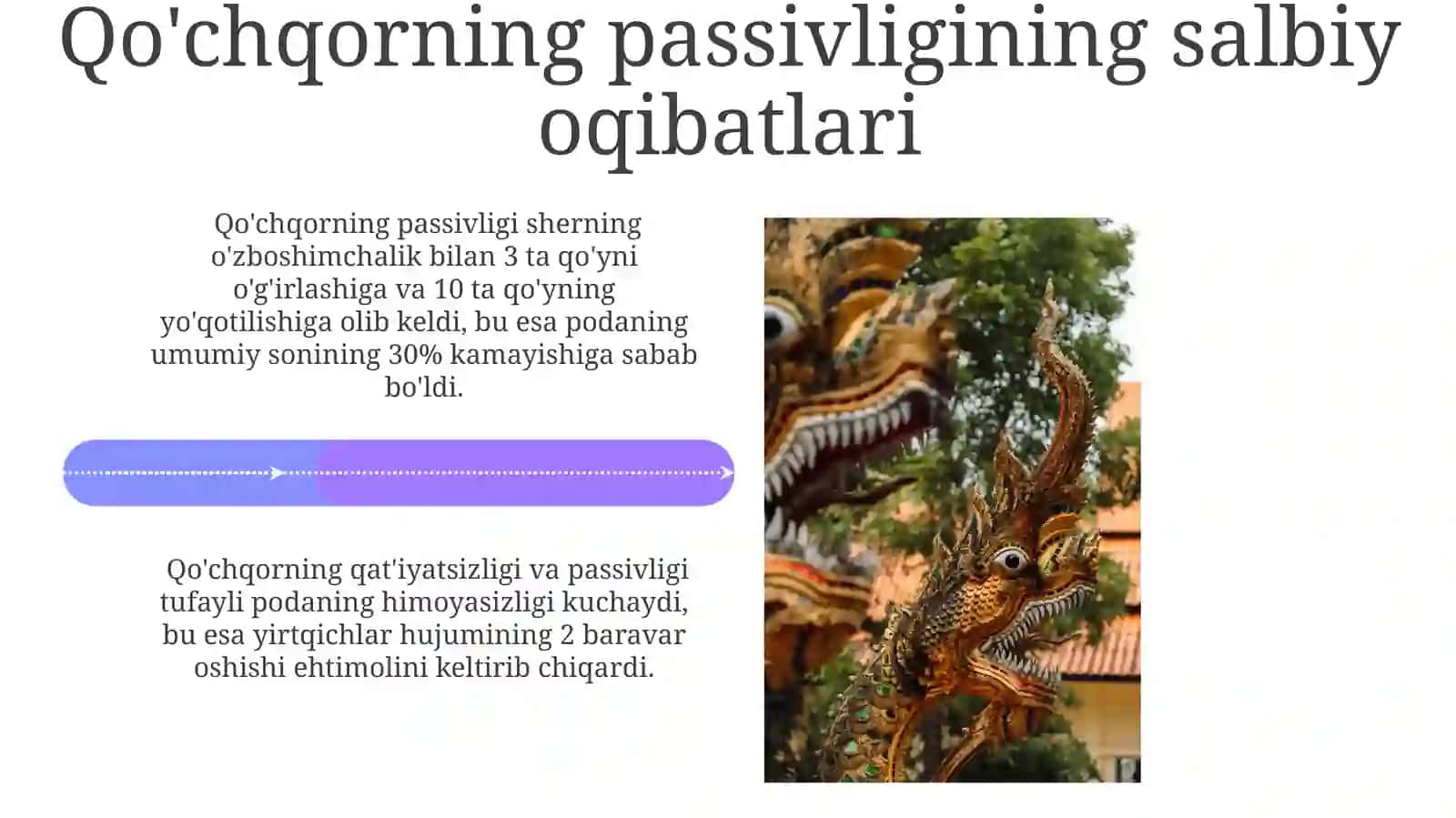 Qo'chqorning passivligining salbiy oqibatlari

Qo'chqorning passivligi sherning o'zboshimchalik bilan 3 ta qo'yni o'g'irlashiga va 10 ta qo'yning yo'qotilishiga olib keldi, bu esa podaning umumiy sonining 30% kamayishiga sabab bo'ldi.

Qo'chqorning qat'iyatsizligi va passivligi tufayli podaning himoyasizligi kuchaydi, bu esa yirtqichlar hujumining 2 baravar oshishi ehtimolini keltirib chiqardi.